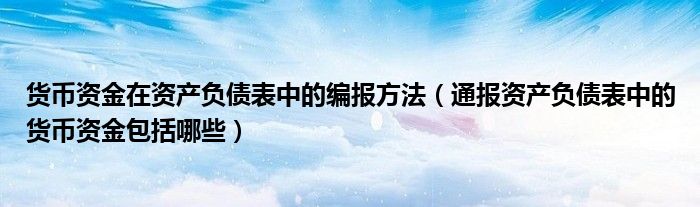 货币资金在资产负债表中的编报方法（通报资产负债表中的货币资金包括哪些）